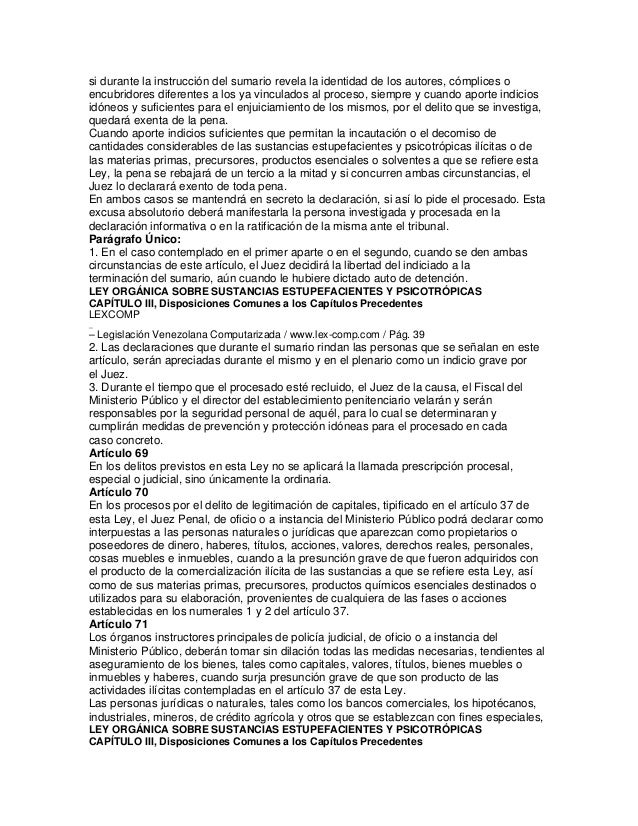 si durante la instrucción del sumario revela la identidad de los autores, cómplices o encubridores diferentes a los ya vinculados al proceso, siempre y cuando aporte indicios idóneos y suficientes para el enjuiciamiento de los mismos, por el delito que se investiga, quedará exenta de la pena.
Cuando aporte indicios suficientes que permitan la incautación o el decomiso de cantidades considerables de las sustancias estupefacientes y psicotrópicas ilícitas o de las materias primas, precursores, productos esenciales o solventes a que se refiere esta Ley, la pena se rebajará de un tercio a la mitad y si concurren ambas circunstancias, el Juez lo declarará exento de toda pena.
En ambos casos se mantendrá en secreto la declaración, si así lo pide el procesado. Esta excusa absolutorio deberá manifestarla la persona investigada y procesada en la declaración informativa o en la ratificación de la misma ante el tribunal.
Parágrafo Único:
1. En el caso contemplado en el primer aparte o en el segundo, cuando se den ambas circunstancias de este artículo, el Juez decidirá la libertad del indiciado a la terminación del sumario, aún cuando le hubiere dictado auto de detención.
LEY ORGÁNICA SOBRE SUSTANCIAS ESTUPEFACIENTES Y PSICOTRÓPICAS
CAPÍTULO III, Disposiciones Comunes a los Capítulos Precedentes
LEXCOMP
– Legislación Venezolana Computarizada / www.lex-comp.com / Pág. 39
2. Las declaraciones que durante el sumario rindan las personas que se señalan en este artículo, serán apreciadas durante el mismo y en el plenario como un indicio grave por el Juez.
3. Durante el tiempo que el procesado esté recluido, el Juez de la causa, el Fiscal del Ministerio Público y el director del establecimiento penitenciario velarán y serán responsables por la seguridad personal de aquél, para lo cual se determinaran y cumplirán medidas de prevención y protección idóneas para el procesado en cada caso concreto.
Artículo 69
En los delitos previstos en esta Ley no se aplicará la llamada prescripción procesal, especial o judicial, sino únicamente la ordinaria.
Artículo 70
En los procesos por el delito de legitimación de capitales, tipificado en el artículo 37 de esta Ley, el Juez Penal, de oficio o a instancia del Ministerio Público podrá declarar como interpuestas a las personas naturales o jurídicas que aparezcan como propietarios o poseedores de dinero, haberes, títulos, acciones, valores, derechos reales, personales, cosas muebles e inmuebles, cuando a la presunción grave de que fueron adquiridos con el producto de la comercialización ilícita de las sustancias a que se refiere esta Ley, así como de sus materias primas, precursores, productos químicos esenciales destinados o utilizados para su elaboración, provenientes de cualquiera de las fases o acciones establecidas en los numerales 1 y 2 del artículo 37.
Artículo 71
Los órganos instructores principales de policía judicial, de oficio o a instancia del Ministerio Público, deberán tomar sin dilación todas las medidas necesarias, tendientes al aseguramiento de los bienes, tales como capitales, valores, títulos, bienes muebles o inmuebles y haberes, cuando surja presunción grave de que son producto de las actividades ilícitas contempladas en el artículo 37 de esta Ley.
Las personas jurídicas o naturales, tales como los bancos comerciales, los hipotecanos, industriales, mineros, de crédito agrícola y otros que se establezcan con fines especiales,
LEY ORGÁNICA SOBRE SUSTANCIAS ESTUPEFACIENTES Y PSICOTRÓPICAS
CAPÍTULO III, Disposiciones Comunes a los Capítulos Precedentes